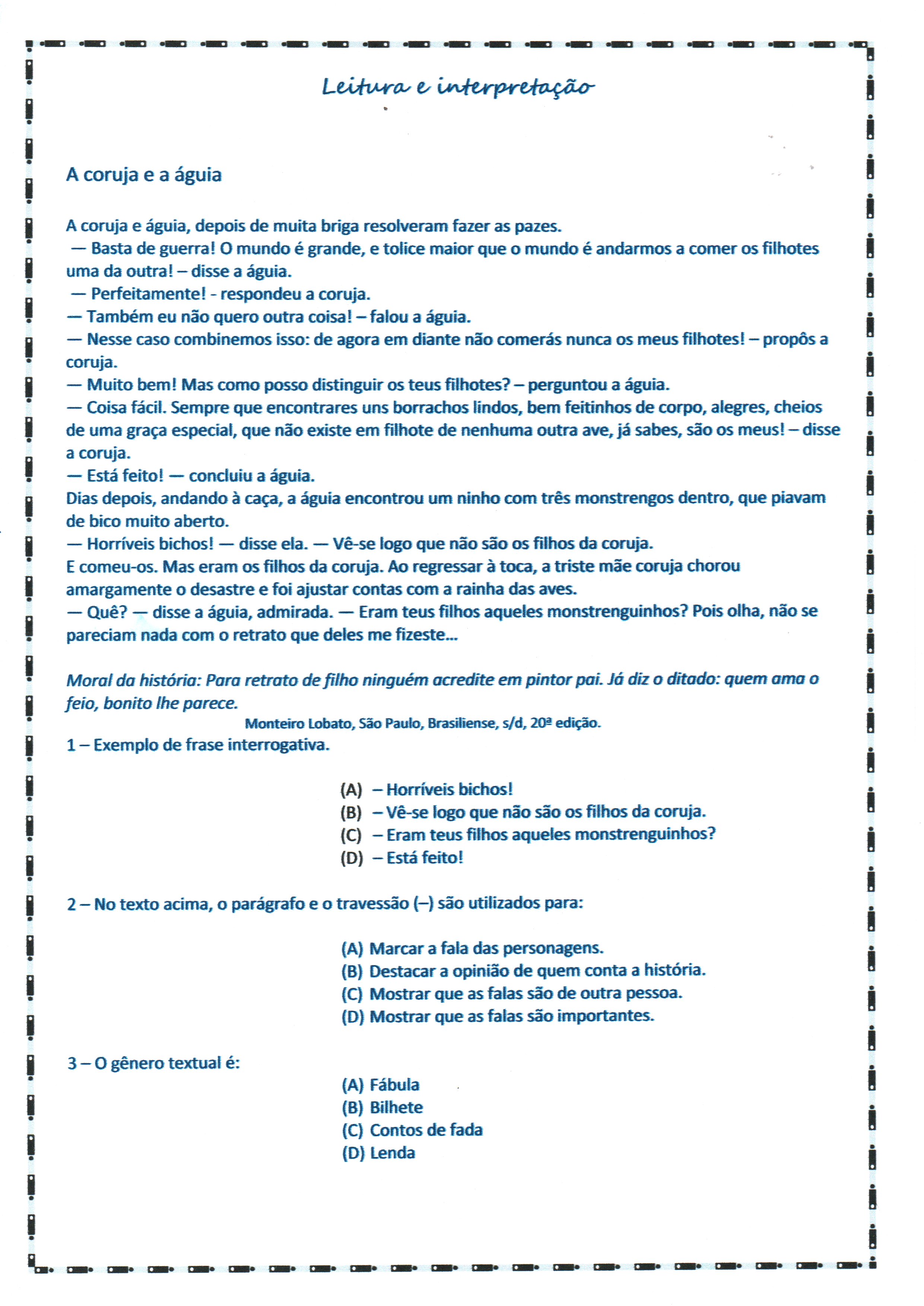 Leitura e interpretação

A coruja e a águia

A coruja e águia, depois de muita briga resolveram fazer as pazes.

— Basta de guerra! O mundo é grande, e tolice maior que o mundo é andarmos a comer os filhotes uma da outra! – disse a águia.

— Perfeitamente! - respondeu a coruja.

— Também eu não quero outra coisa! – falou a águia.

— Nesse caso combinemos isso: de agora em diante não comerás nunca os meus filhotes! – propôs a coruja.

— Muito bem! Mas como posso distinguir os teus filhotes? – perguntou a águia.

— Coisa fácil. Sempre que encontrares uns borrachos lindos, bem feitinhos de corpo, alegres, cheios de uma graça especial, que não existe em filhote de nenhuma outra ave, já sabes, são os meus! – disse a coruja.

— Está feito! — concluiu a águia.

Dias depois, andando à caça, a águia encontrou um ninho com três monstrengos dentro, que piavam de bico muito aberto.

— Horríveis bichos! — disse ela. — Vê-se logo que não são os filhos da coruja.

E comeu-os. Mas eram os filhos da coruja. Ao regressar à toca, a triste mãe coruja chorou amargamente o desastre e foi ajustar contas com a rainha das aves.

— Quê? — disse a águia, admirada. — Eram teus filhos aqueles monstrenguinhos? Pois olha, não se pareciam nada com o retrato que deles me fizeste...

Moral da história: Para retrato de filho ninguém acredite em pintor pai. Já diz o ditado: quem ama o feio, bonito lhe parece.

Monteiro Lobato, São Paulo, Brasiliense, s/d, 20ª edição.

1 – Exemplo de frase interrogativa.

(A) – Horríveis bichos!
(B) – Vê-se logo que não são os filhos da coruja.
(C) – Eram teus filhos aqueles monstrenguinhos?
(D) – Está feito!

2 – No texto acima, o parágrafo e o travessão (–) são utilizados para:

(A) Marcar a fala das personagens.
(B) Destacar a opinião de quem conta a história.
(C) Mostrar que as falas são de outra pessoa.
(D) Mostrar que as falas são importantes.

3 – O gênero textual é:

(A) Fábula
(B) Bilhete
(C) Contos de fada
(D) Lenda